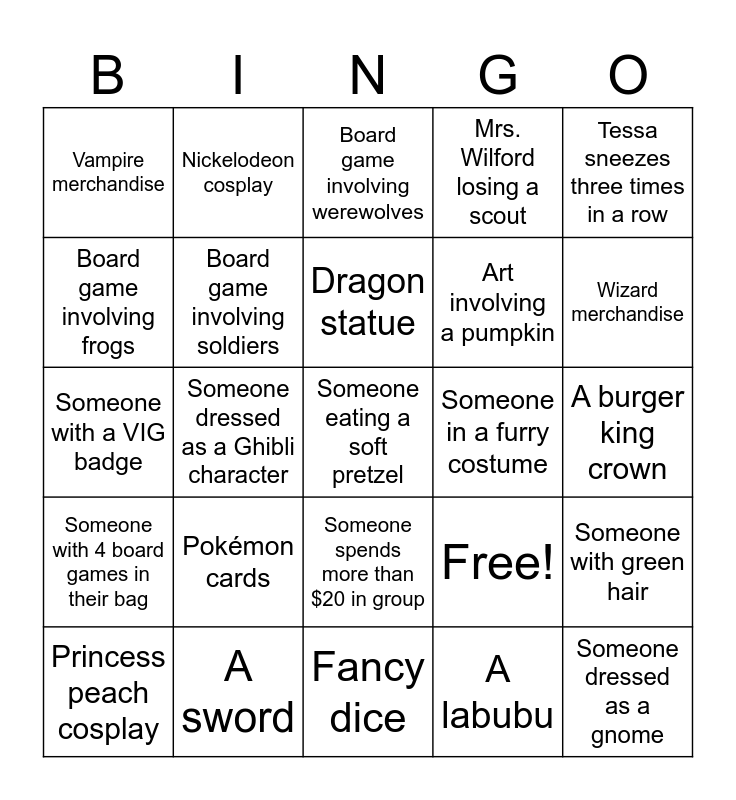 | B | I | N | G | O |
|---|---|---|---|---|
| Vampire merchandise | Nickelodeon cosplay | Board game involving werewolves | Mrs. Wilford losing a scout | Tessa sneezes three times in a row |
| Board game involving frogs | Board game involving soldiers | Dragon statue | Art involving a pumpkin | Wizard merchandise |
| Someone with a VIG badge | Someone dressed as a Ghibli character | Someone eating a soft pretzel | Someone in a furry costume | A burger king crown |
| Someone with 4 board games in their bag | Pokémon cards | Someone spends more than $20 in group | Free! | Someone with green hair |
| Princess peach cosplay | A sword | Fancy dice | A labubu | Someone dressed as a gnome |